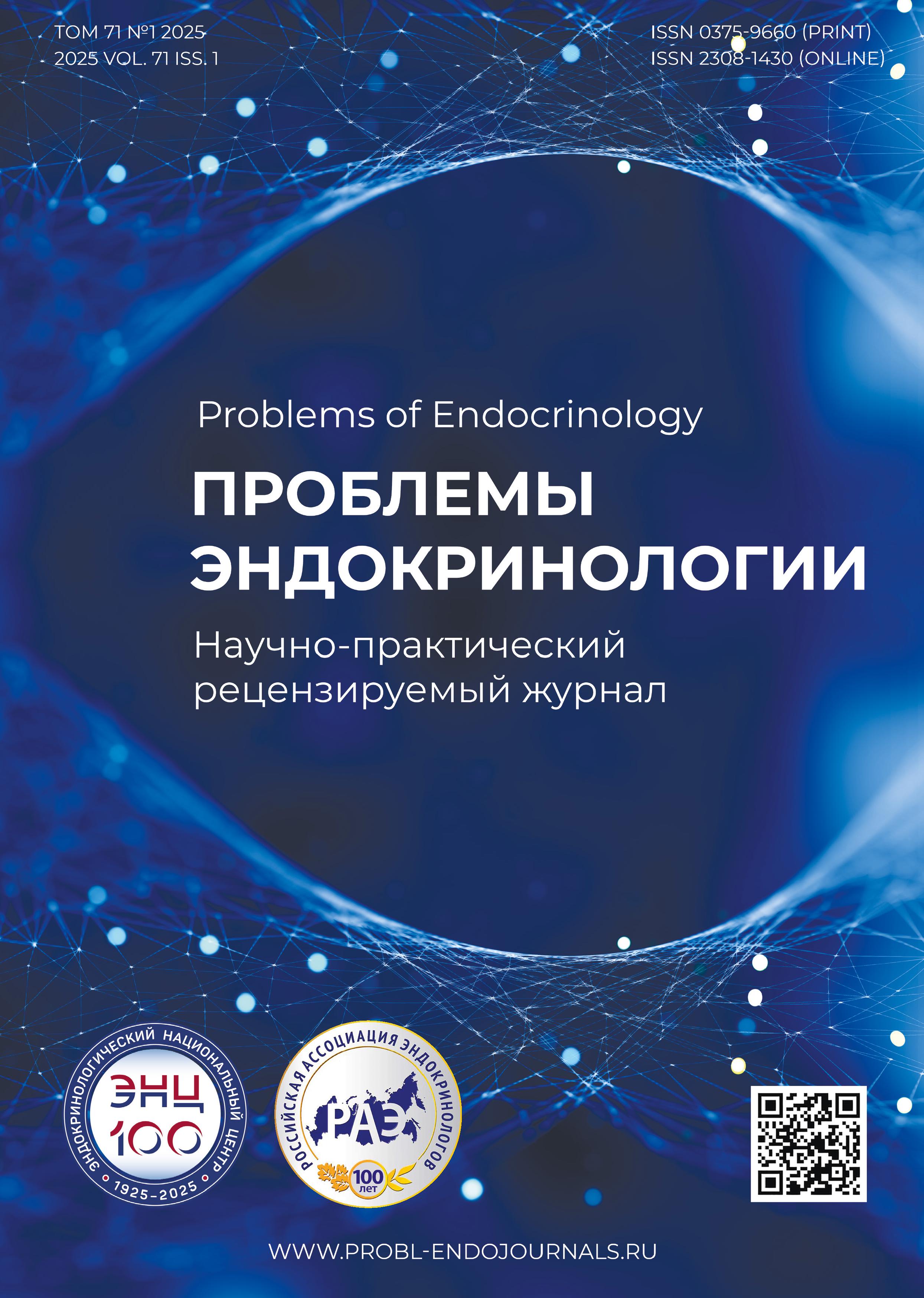 ТОМ 71 №1 2025
2025 VOL. 71 ISS. 1

ISSN 0375-9660 (PRINT)
ISSN 2308-1430 (ONLINE)

Problems of Endocrinology

ПРОБЛЕМЫ ЭНДОКРИНОЛОГИИ

Научно-практический рецензируемый журнал

ЭНДОКРИНОЛОГИЧЕСКИЙ НАЦИОНАЛЬНЫЙ ЦЕНТР
ЭНЦ
100
1925–2025

РОССИЙСКАЯ АССОЦИАЦИЯ ЭНДОКРИНОЛОГОВ
РАЭ
100
лет

WWW.PROBL-ENDOJOURNALS.RU